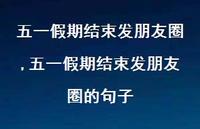 五一假期结束发朋友圈，五一假期结束发朋友圈的句子